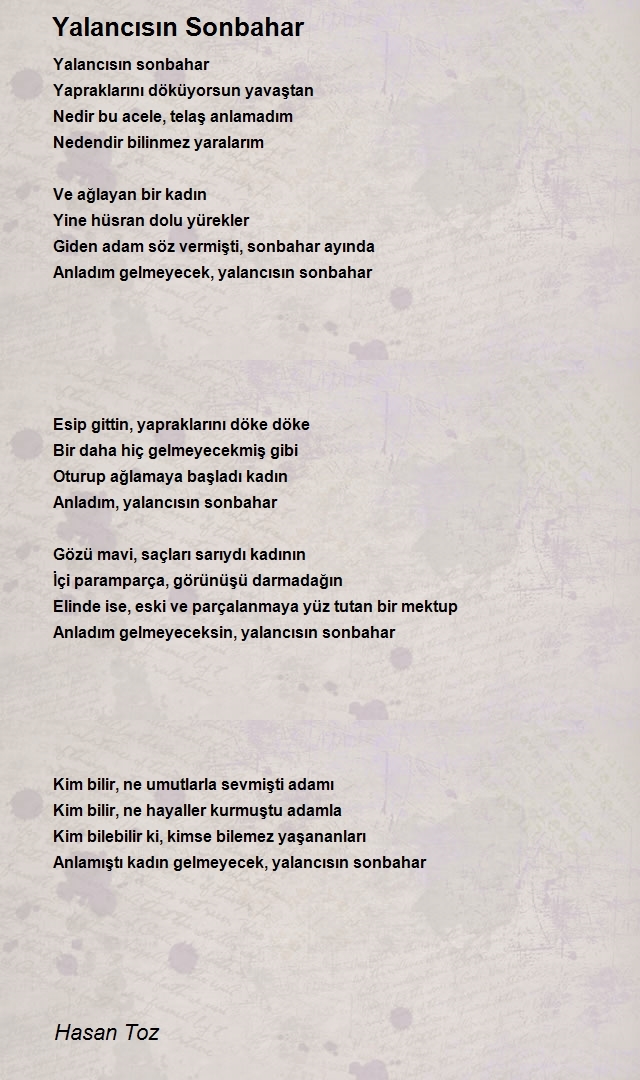 Yalancısın Sonbahar

Yalancısın sonbahar
Yapraklarını döküyorsun yavaştan
Nedir bu acele, telaş anlamadım
Nedendir bilinmez yaralarım

Ve ağlayan bir kadın
Yine hüsran dolu yürekler
Giden adam söz vermişti, sonbahar ayında
Anladım gelmeyecek, yalancısın sonbahar

Esip gittin, yapraklarını döke döke
Bir daha hiç gelmeyecekmiş gibi
Oturup ağlamaya başladı kadın
Anladım, yalancısın sonbahar

Gözü mavi, saçları sarıydı kadının
İçi paramparça, görünüşü darmadağın
Elinde ise, eski ve parçalanmaya yüz tutan bir mektup
Anladım gelmeyeceksin, yalancısın sonbahar

Kim bilir, ne umutlarla sevmişti adamı
Kim bilir, ne hayaller kurmuştu adamla
Kim bilebilir ki, kimse bilemez yaşananları
Anlamıştı kadın gelmeyecek, yalancısın sonbahar

Hasan Toz